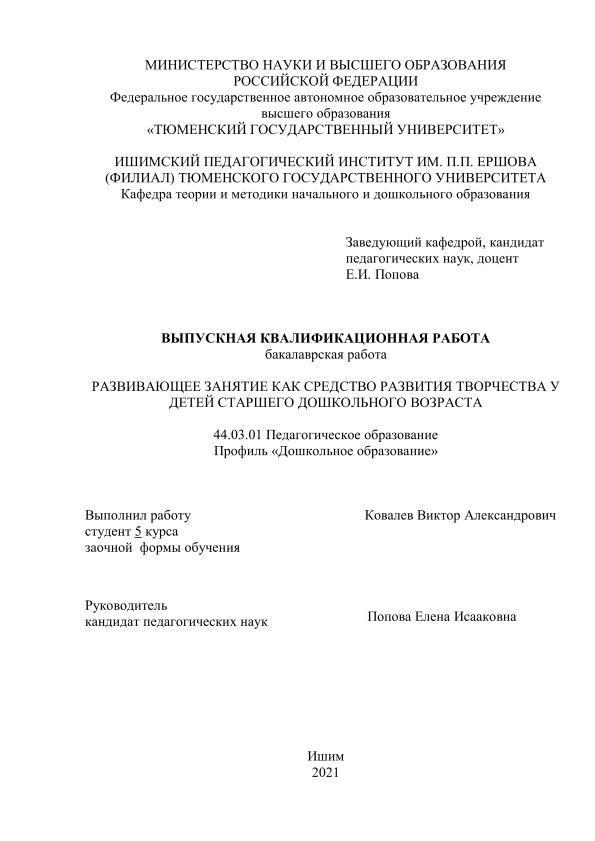 МИНИСТЕРСТВО НАУКИ И ВЫСШЕГО ОБРАЗОВАНИЯ
РОССИЙСКОЙ ФЕДЕРАЦИИ
Федеральное государственное автономное образовательное учреждение
высшего образования
«ТЮМЕНСКИЙ ГОСУДАРСТВЕННЫЙ УНИВЕРСИТЕТ»

ИШИМСКИЙ ПЕДАГОГИЧЕСКИЙ ИНСТИТУТ ИМ. П.П. ЕРШОВА
(ФИЛИАЛ) ТЮМЕНСКОГО ГОСУДАРСТВЕННОГО УНИВЕРСИТЕТА
Кафедра теории и методики начального и дошкольного образования

Заведующий кафедрой, кандидат
педагогических наук, доцент
Е.И. Попова

ВЫПУСКНАЯ КВАЛИФИКАЦИОННАЯ РАБОТА
бакалаврская работа

РАЗВИВАЮЩЕЕ ЗАНЯТИЕ КАК СРЕДСТВО РАЗВИТИЯ ТВОРЧЕСТВА У
ДЕТЕЙ СТАРШЕГО ДОШКОЛЬНОГО ВОЗРАСТА

44.03.01 Педагогическое образование
Профиль «Дошкольное образование»

Выполнил работу
студент 5 курса
заочной формы обучения

Ковалев Виктор Александрович

Руководитель
кандидат педагогических наук

Попова Елена Исааковна

Ишим
2021